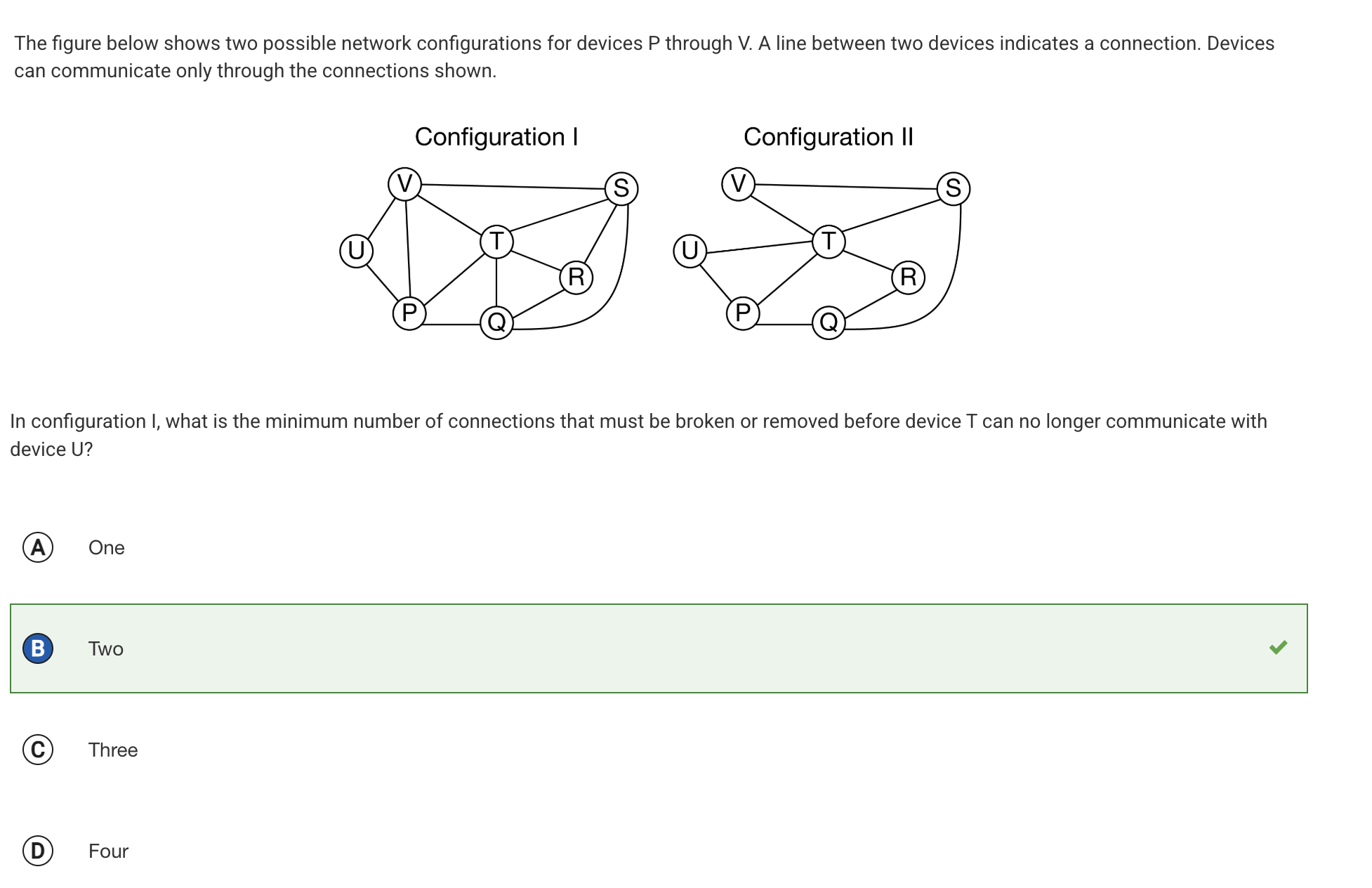 The figure below shows two possible network configurations for devices P through V. A line between two devices indicates a connection. Devices can communicate only through the connections shown.

Configuration I

V S U T R P Q

Configuration II

V S U T R P Q

In configuration I, what is the minimum number of connections that must be broken or removed before device T can no longer communicate with device U?

A One

B Two

C Three

D Four